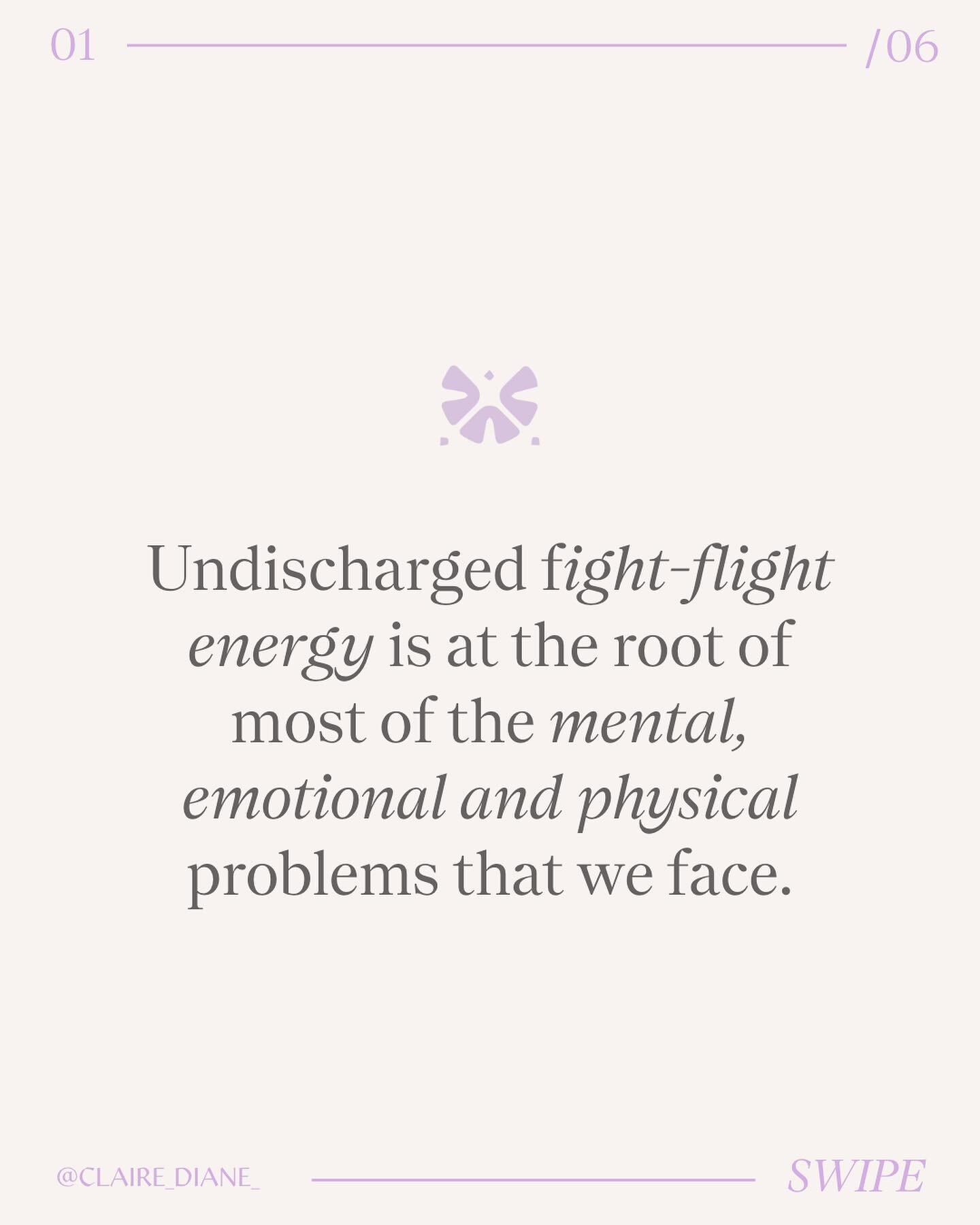 01 /06

Undischarged fight-flight energy is at the root of most of the mental, emotional and physical problems that we face.

@CLAIRE_DIANE_ SWIPE